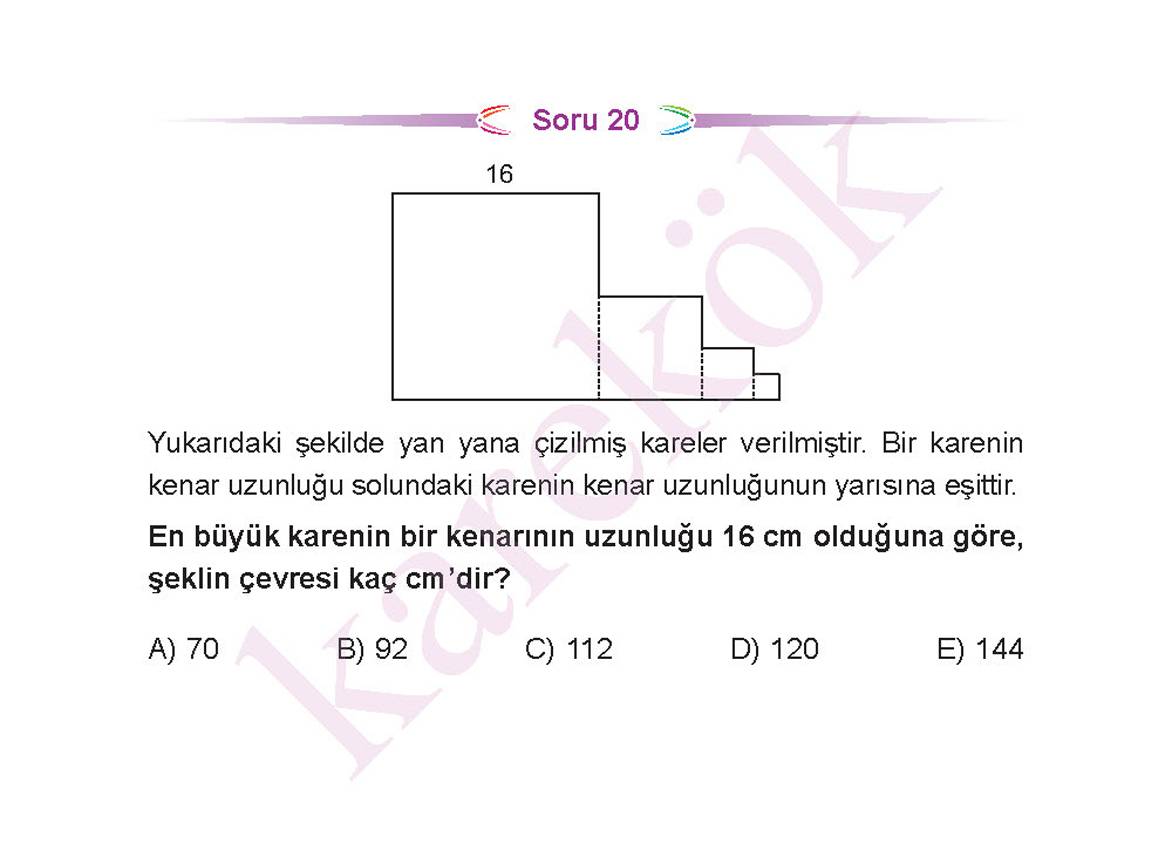 Soru 20

16

Yukarıdaki şekilde yan yana çizilmiş kareler verilmiştir. Bir karenin kenar uzunluğu solundaki karenin kenar uzunluğunun yarısına eşittir.

En büyük karenin bir kenarının uzunluğu 16 cm olduğuna göre, şeklin çevresi kaç cm'dir?

A) 70 B) 92 C) 112 D) 120 E) 144

karekök